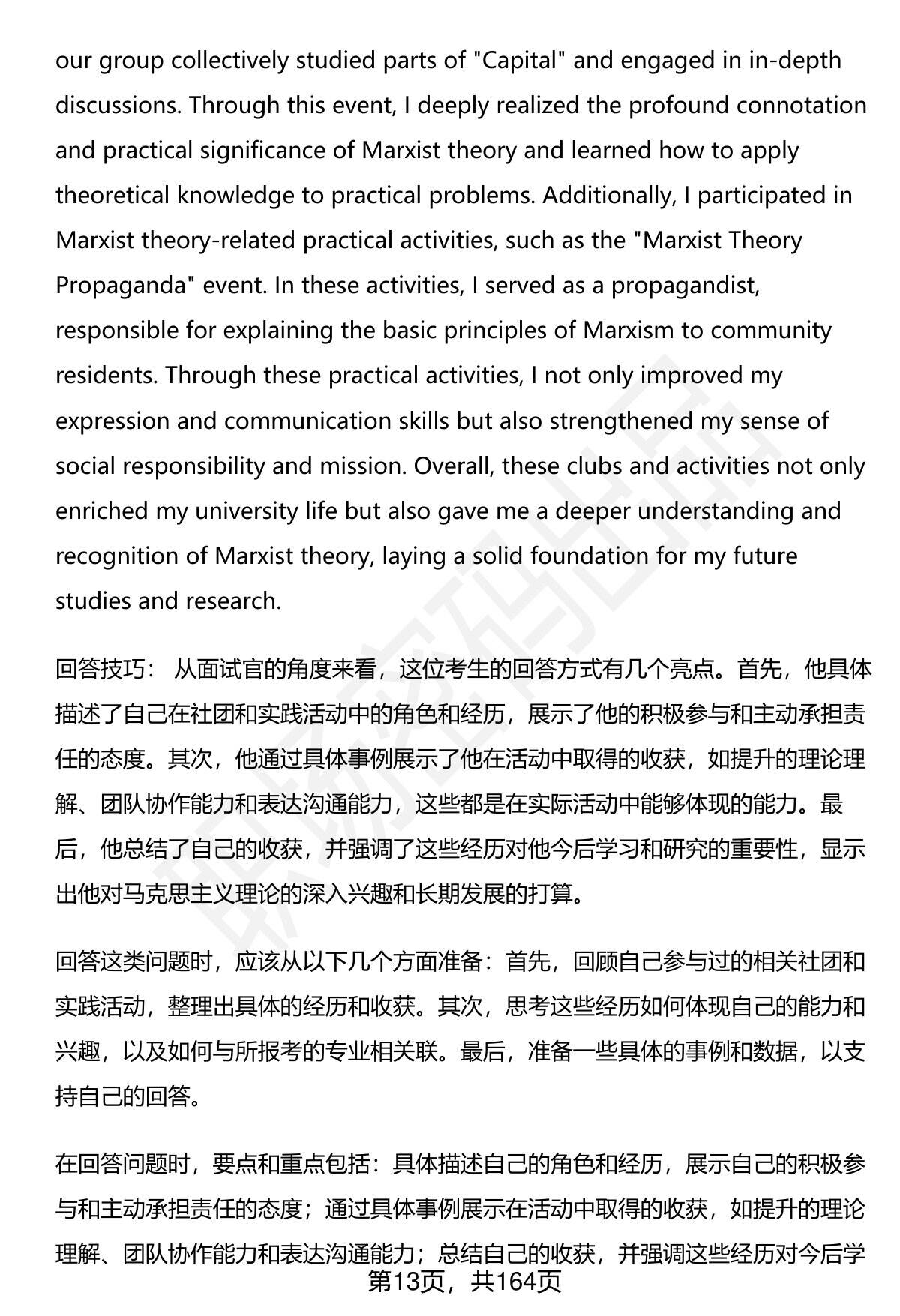 our group collectively studied parts of "Capital" and engaged in in-depth discussions. Through this event, I deeply realized the profound connotation and practical significance of Marxist theory and learned how to apply theoretical knowledge to practical problems. Additionally, I participated in Marxist theory-related practical activities, such as the "Marxist Theory Propaganda" event. In these activities, I served as a propagandist, responsible for explaining the basic principles of Marxism to community residents. Through these practical activities, I not only improved my expression and communication skills but also strengthened my sense of social responsibility and mission. Overall, these clubs and activities not only enriched my university life but also gave me a deeper understanding and recognition of Marxist theory, laying a solid foundation for my future studies and research.

回答技巧： 从面试官的角度来看，这位考生的回答方式有几个亮点。首先，他具体描述了自己在社团和实践活动中的角色和经历，展示了他的积极参与和主动承担责任的态度。其次，他通过具体事例展示了他在活动中取得的收获，如提升的理论理解、团队协作能力和表达沟通能力，这些都是在实际活动中能够体现的能力。最后，他总结了自己的收获，并强调了这些经历对他今后学习和研究的重要性，显示出他对马克思主义理论的深入兴趣和长期发展的打算。

回答这类问题时，应该从以下几个方面准备：首先，回顾自己参与过的相关社团和实践活动，整理出具体的经历和收获。其次，思考这些经历如何体现自己的能力和兴趣，以及如何与所报考的专业相关联。最后，准备一些具体的事例和数据，以支持自己的回答。

在回答问题时，要点和重点包括：具体描述自己的角色和经历，展示自己的积极参与和主动承担责任的态度；通过具体事例展示在活动中取得的收获，如提升的理论理解、团队协作能力和表达沟通能力；总结自己的收获，并强调这些经历对今后学

第13页，共164页